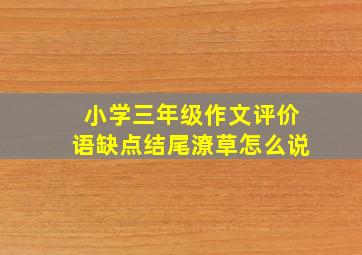 小学三年级作文评价语缺点结尾潦草怎么说